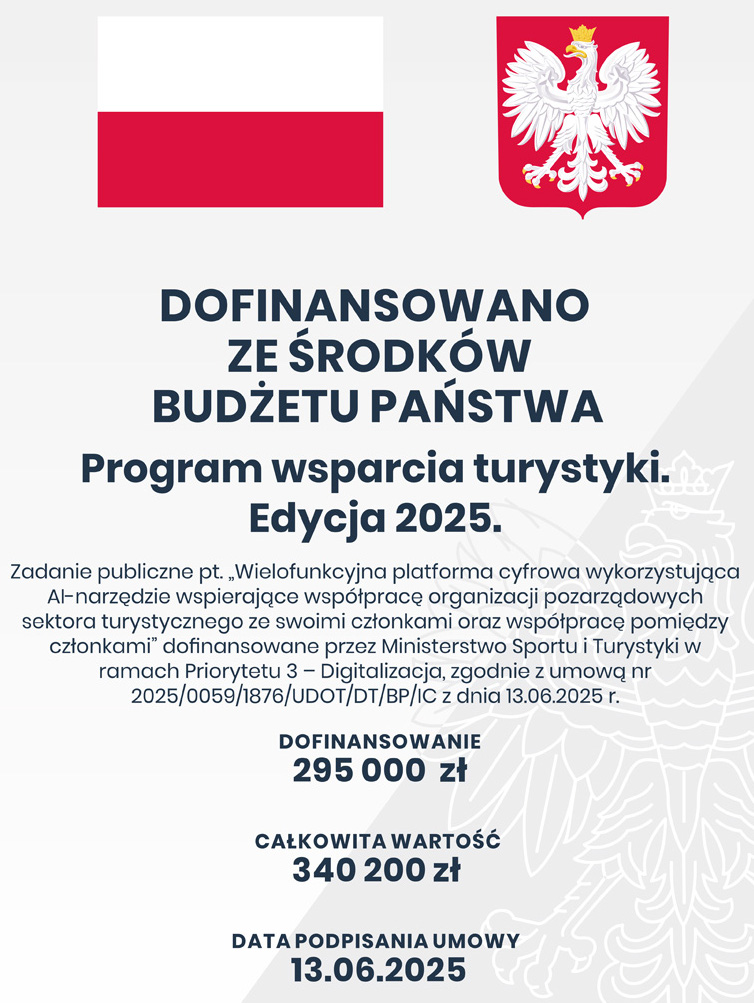 DOFINANSOWANO
ZE ŚRODKÓW
BUDŻETU PAŃSTWA

Program wsparcia turystyki.
Edycja 2025.

Zadanie publiczne pt. „Wielofunkcyjna platforma cyfrowa wykorzystująca AI-narzędzie wspierające współpracę organizacji pozarządowych sektora turystycznego ze swoimi członkami oraz współpracę pomiędzy członkami” dofinansowane przez Ministerstwo Sportu i Turystyki w ramach Priorytetu 3 – Digitalizacja, zgodnie z umową nr 2025/0059/1876/UDOT/DT/BP/IC z dnia 13.06.2025 r.

DOFINANSOWANIE
295 000 zł

CAŁKOWITA WARTOŚĆ
340 200 zł

DATA PODPISANIA UMOWY
13.06.2025